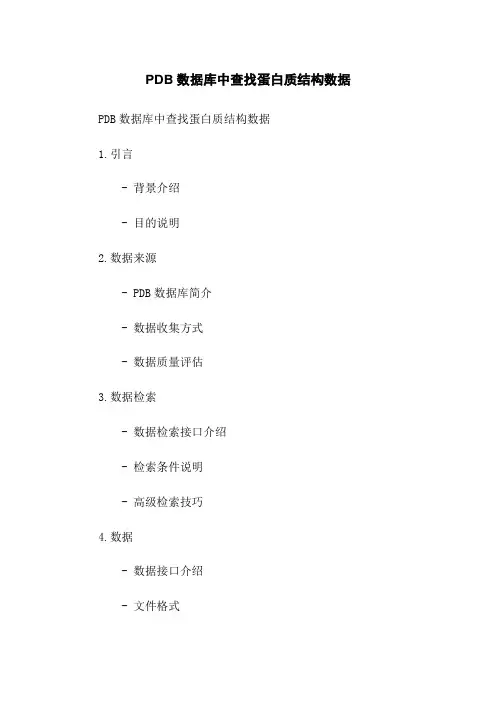 PDB数据库中查找蛋白质结构数据

PDB数据库中查找蛋白质结构数据

1.引言

- 背景介绍

- 目的说明

2.数据来源

- PDB数据库简介

- 数据收集方式

- 数据质量评估

3.数据检索

- 数据检索接口介绍

- 检索条件说明

- 高级检索技巧

4.数据

- 数据接口介绍

- 文件格式